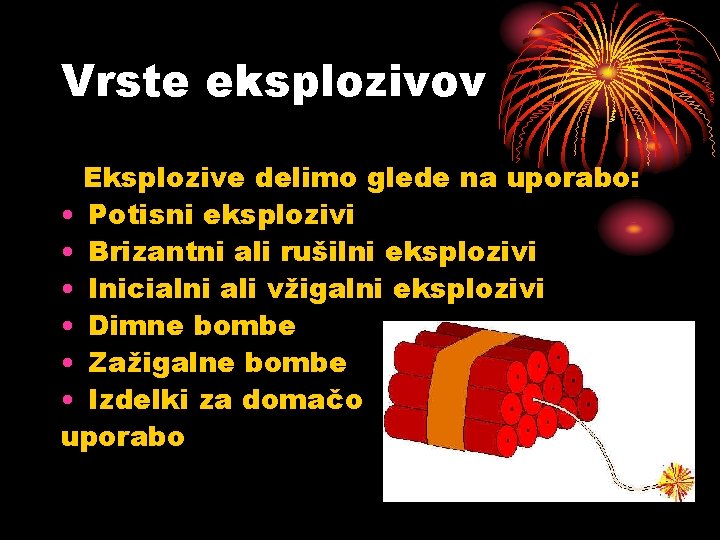 Vrste eksplozivov

Eksplozive delimo glede na uporabo:
• Potisni eksplozivi
• Brizantni ali rušilni eksplozivi
• Inicialni ali vžigalni eksplozivi
• Dimne bombe
• Zažigalne bombe
• Izdelki za domačo uporabo